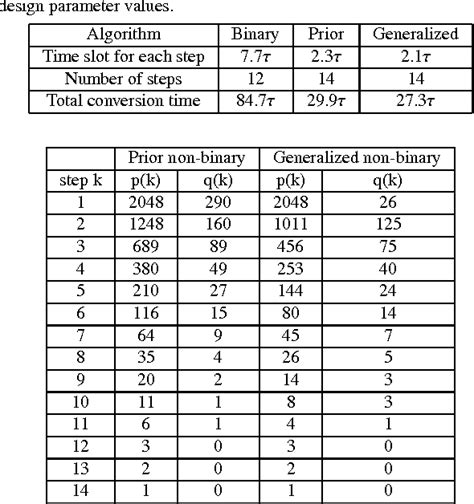 design parameter values.

| Algorithm | Binary | Prior | Generalized |
|---|---|---|---|
| Time slot for each step | $7.7\tau$ | $2.3\tau$ | $2.1\tau$ |
| Number of steps | 12 | 14 | 14 |
| Total conversion time | $84.7\tau$ | $29.9\tau$ | $27.3\tau$ |

| | Prior non-binary | | Generalized non-binary | |
|---|---|---|---|---|
| step k | p(k) | q(k) | p(k) | q(k) |
| 1 | 2048 | 290 | 2048 | 26 |
| 2 | 1248 | 160 | 1011 | 125 |
| 3 | 689 | 89 | 456 | 75 |
| 4 | 380 | 49 | 253 | 40 |
| 5 | 210 | 27 | 144 | 24 |
| 6 | 116 | 15 | 80 | 14 |
| 7 | 64 | 9 | 45 | 7 |
| 8 | 35 | 4 | 26 | 5 |
| 9 | 20 | 2 | 14 | 3 |
| 10 | 11 | 1 | 8 | 3 |
| 11 | 6 | 1 | 4 | 1 |
| 12 | 3 | 0 | 3 | 0 |
| 13 | 2 | 0 | 2 | 0 |
| 14 | 1 | 0 | 1 | 0 |